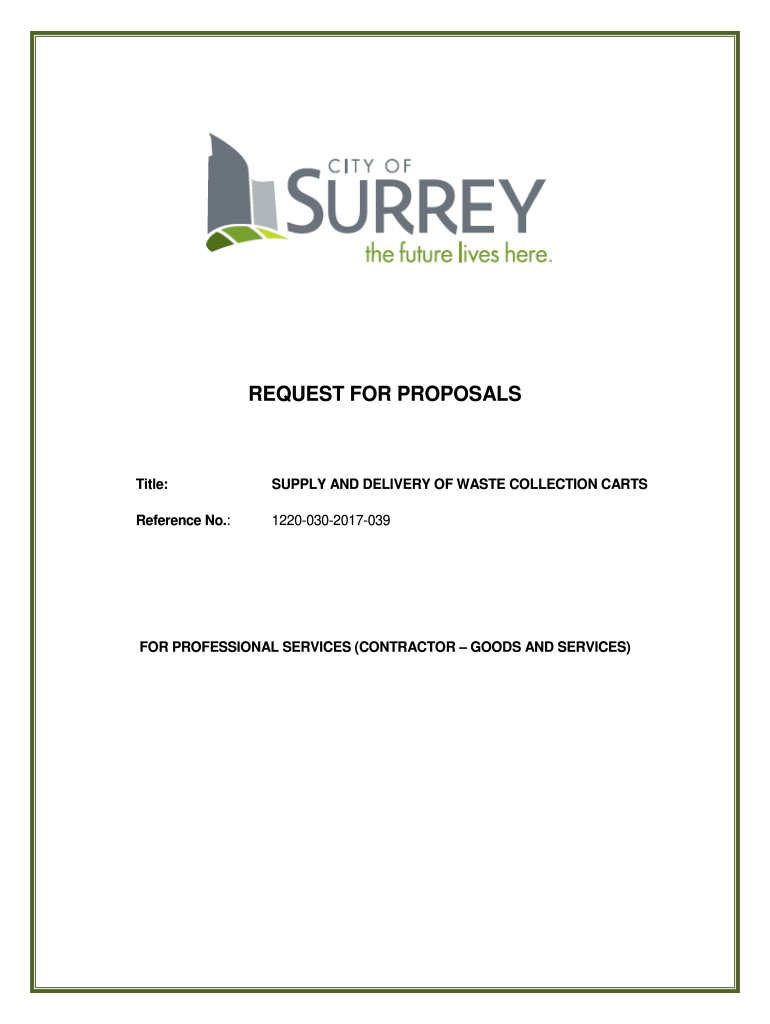 CITY OF
SURREY
the future lives here.

REQUEST FOR PROPOSALS

Title: SUPPLY AND DELIVERY OF WASTE COLLECTION CARTS

Reference No.: 1220-030-2017-039

FOR PROFESSIONAL SERVICES (CONTRACTOR – GOODS AND SERVICES)